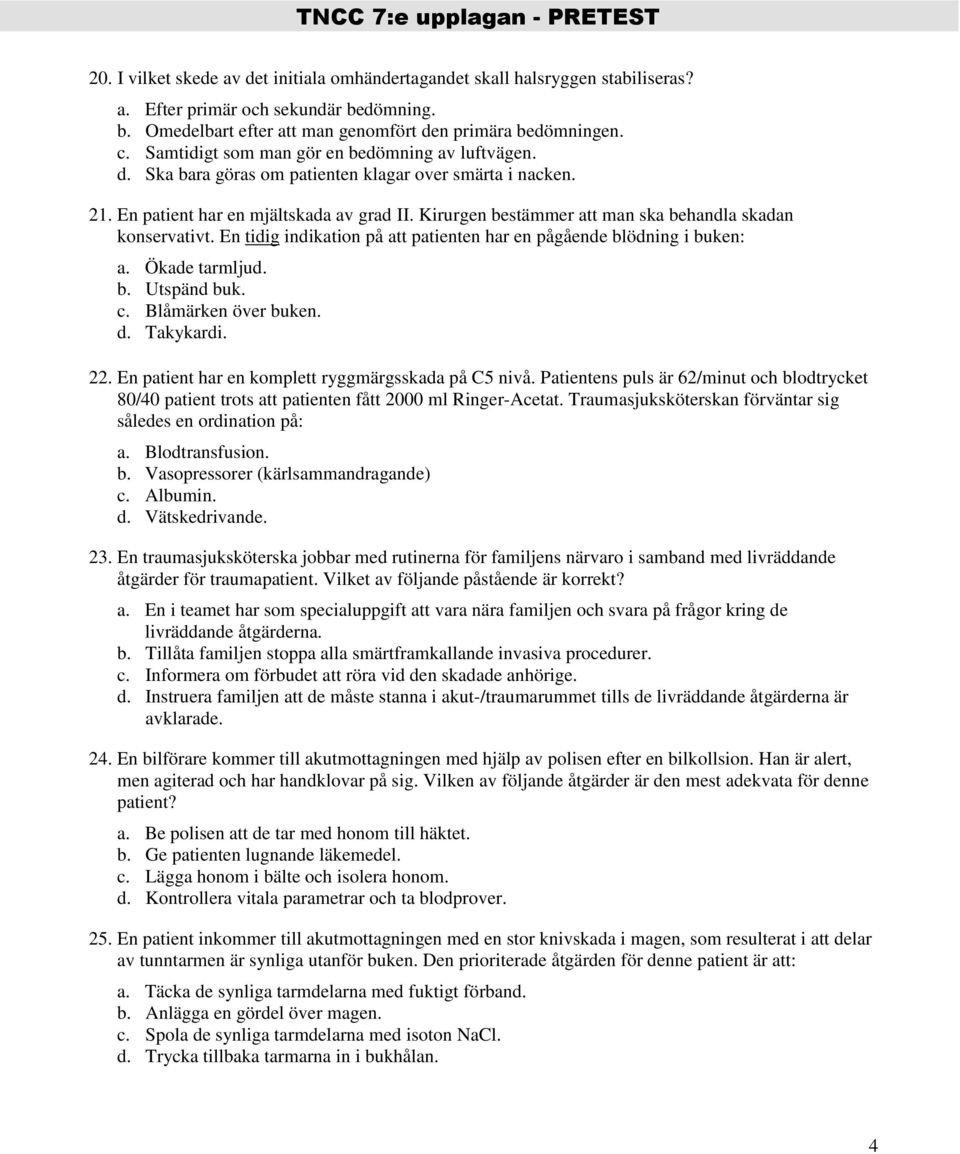 TNCC 7:e upplagan - PRETEST

20. I vilket skede av det initiala omhändertagandet skall halsryggen stabiliseras?

a. Efter primär och sekundär bedömning.
b. Omedelbart efter att man genomfört den primära bedömningen.
c. Samtidigt som man gör en bedömning av luftvägen.
d. Ska bara göras om patienten klagar over smärta i nacken.

21. En patient har en mjältskada av grad II. Kirurgen bestämmer att man ska behandla skadan konservativt. En tidig indikation på att patienten har en pågående blödning i buken:

a. Ökade tarmljud.
b. Utspänd buk.
c. Blåmärken över buken.
d. Takykardi.

22. En patient har en komplett ryggmärgsskada på C5 nivå. Patientens puls är 62/minut och blodtrycket 80/40 patient trots att patienten fått 2000 ml Ringer-Acetat. Traumasjuksköterskan förväntar sig således en ordination på:

a. Blodtransfusion.
b. Vasopressorer (kärlsammandragande)
c. Albumin.
d. Vätskedrivande.

23. En traumasjuksköterska jobbar med rutinerna för familjens närvaro i samband med livräddande åtgärder för traumapatient. Vilket av följande påstående är korrekt?

a. En i teamet har som specialuppgift att vara nära familjen och svara på frågor kring de livräddande åtgärderna.
b. Tillåta familjen stoppa alla smärtframkallande invasiva procedurer.
c. Informera om förbudet att röra vid den skadade anhörige.
d. Instruera familjen att de måste stanna i akut-/traumarummet tills de livräddande åtgärderna är avklarade.

24. En bilförare kommer till akutmottagningen med hjälp av polisen efter en bilkollsion. Han är alert, men agiterad och har handklovar på sig. Vilken av följande åtgärder är den mest adekvata för denne patient?

a. Be polisen att de tar med honom till häktet.
b. Ge patienten lugnande läkemedel.
c. Lägga honom i bälte och isolera honom.
d. Kontrollera vitala parametrar och ta blodprover.

25. En patient inkommer till akutmottagningen med en stor knivskada i magen, som resulterat i att delar av tunntarmen är synliga utanför buken. Den prioriterade åtgärden för denne patient är att:

a. Täcka de synliga tarmdelarna med fuktigt förband.
b. Anlägga en gördel över magen.
c. Spola de synliga tarmdelarna med isoton NaCl.
d. Trycka tillbaka tarmarna in i bukhålan.

4